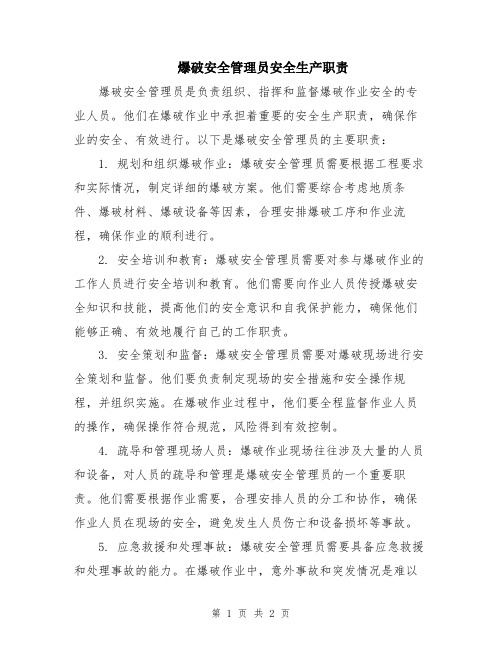 爆破安全管理员安全生产职责

爆破安全管理员是负责组织、指挥和监督爆破作业安全的专业人员。他们在爆破作业中承担着重要的安全生产职责，确保作业的安全、有效进行。以下是爆破安全管理员的主要职责：

1. 规划和组织爆破作业：爆破安全管理员需要根据工程要求和实际情况，制定详细的爆破方案。他们需要综合考虑地质条件、爆破材料、爆破设备等因素，合理安排爆破工序和作业流程，确保作业的顺利进行。

2. 安全培训和教育：爆破安全管理员需要对参与爆破作业的工作人员进行安全培训和教育。他们需要向作业人员传授爆破安全知识和技能，提高他们的安全意识和自我保护能力，确保他们能够正确、有效地履行自己的工作职责。

3. 安全策划和监督：爆破安全管理员需要对爆破现场进行安全策划和监督。他们要负责制定现场的安全措施和安全操作规程，并组织实施。在爆破作业过程中，他们要全程监督作业人员的操作，确保操作符合规范，风险得到有效控制。

4. 疏导和管理现场人员：爆破作业现场往往涉及大量的人员和设备，对人员的疏导和管理是爆破安全管理员的一个重要职责。他们需要根据作业需要，合理安排人员的分工和协作，确保作业人员在现场的安全，避免发生人员伤亡和设备损坏等事故。

5. 应急救援和处理事故：爆破安全管理员需要具备应急救援和处理事故的能力。在爆破作业中，意外事故和突发情况是难以

第 1 页 共 2 页